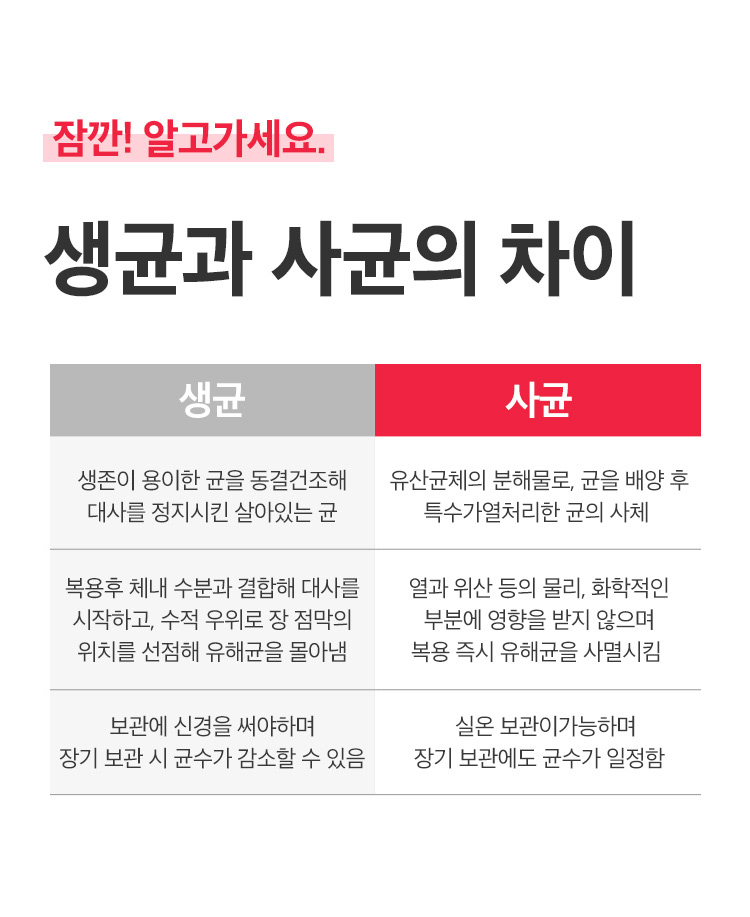 잠깐! 알고가세요.

생균과 사균의 차이

| 생균 | 사균 |
|---|---|
| 생존이 용이한 균을 동결건조해 대사를 정지시킨 살아있는 균 | 유산균체의 분해물로, 균을 배양 후 특수가열처리한 균의 사체 |
| 복용후 체내 수분과 결합해 대사를 시작하고, 수적 우위로 장 점막의 위치를 선점해 유해균을 몰아냄 | 열과 위산 등의 물리, 화학적인 부분에 영향을 받지 않으며 복용 즉시 유해균을 사멸시킴 |
| 보관에 신경을 써야하며 장기 보관 시 균수가 감소할 수 있음 | 실온 보관이가능하며 장기 보관에도 균수가 일정함 |